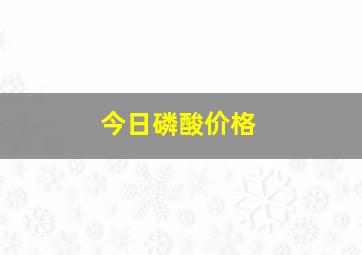 今日磷酸价格